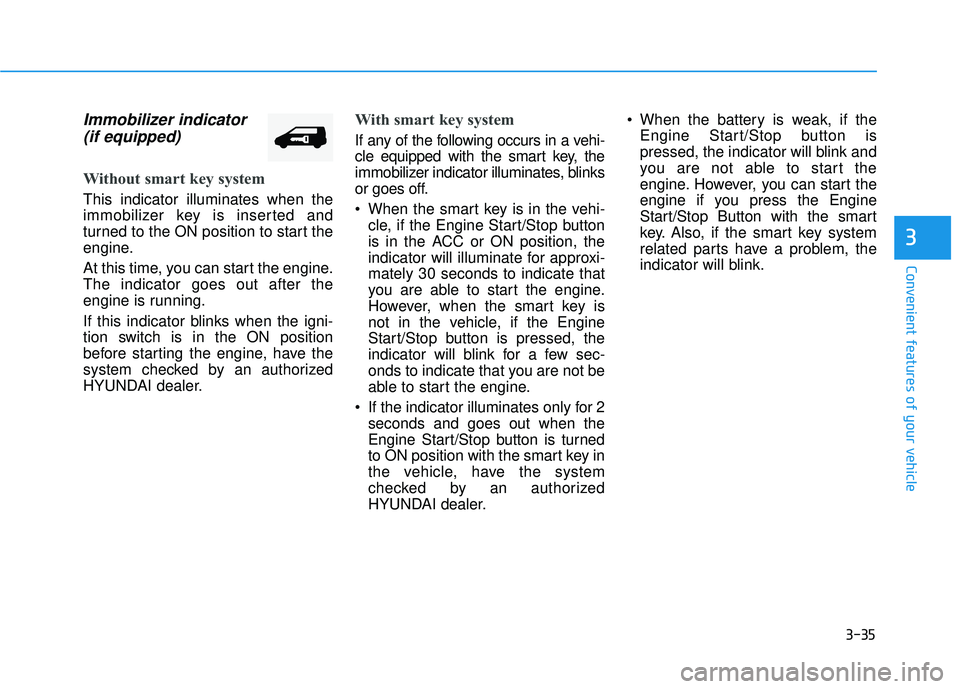 Immobilizer indicator (if equipped)

Without smart key system

This indicator illuminates when the immobilizer key is inserted and turned to the ON position to start the engine.

At this time, you can start the engine. The indicator goes out after the engine is running.

If this indicator blinks when the ignition switch is in the ON position before starting the engine, have the system checked by an authorized HYUNDAI dealer.

With smart key system

If any of the following occurs in a vehicle equipped with the smart key, the immobilizer indicator illuminates, blinks or goes off.

• When the smart key is in the vehicle, if the Engine Start/Stop button is in the ACC or ON position, the indicator will illuminate for approximately 30 seconds to indicate that you are able to start the engine. However, when the smart key is not in the vehicle, if the Engine Start/Stop button is pressed, the indicator will blink for a few seconds to indicate that you are not be able to start the engine.

• If the indicator illuminates only for 2 seconds and goes out when the Engine Start/Stop button is turned to ON position with the smart key in the vehicle, have the system checked by an authorized HYUNDAI dealer.

• When the battery is weak, if the Engine Start/Stop button is pressed, the indicator will blink and you are not able to start the engine. However, you can start the engine if you press the Engine Start/Stop Button with the smart key. Also, if the smart key system related parts have a problem, the indicator will blink.

3

Convenient features of your vehicle

3-35

carmanualsonline.info